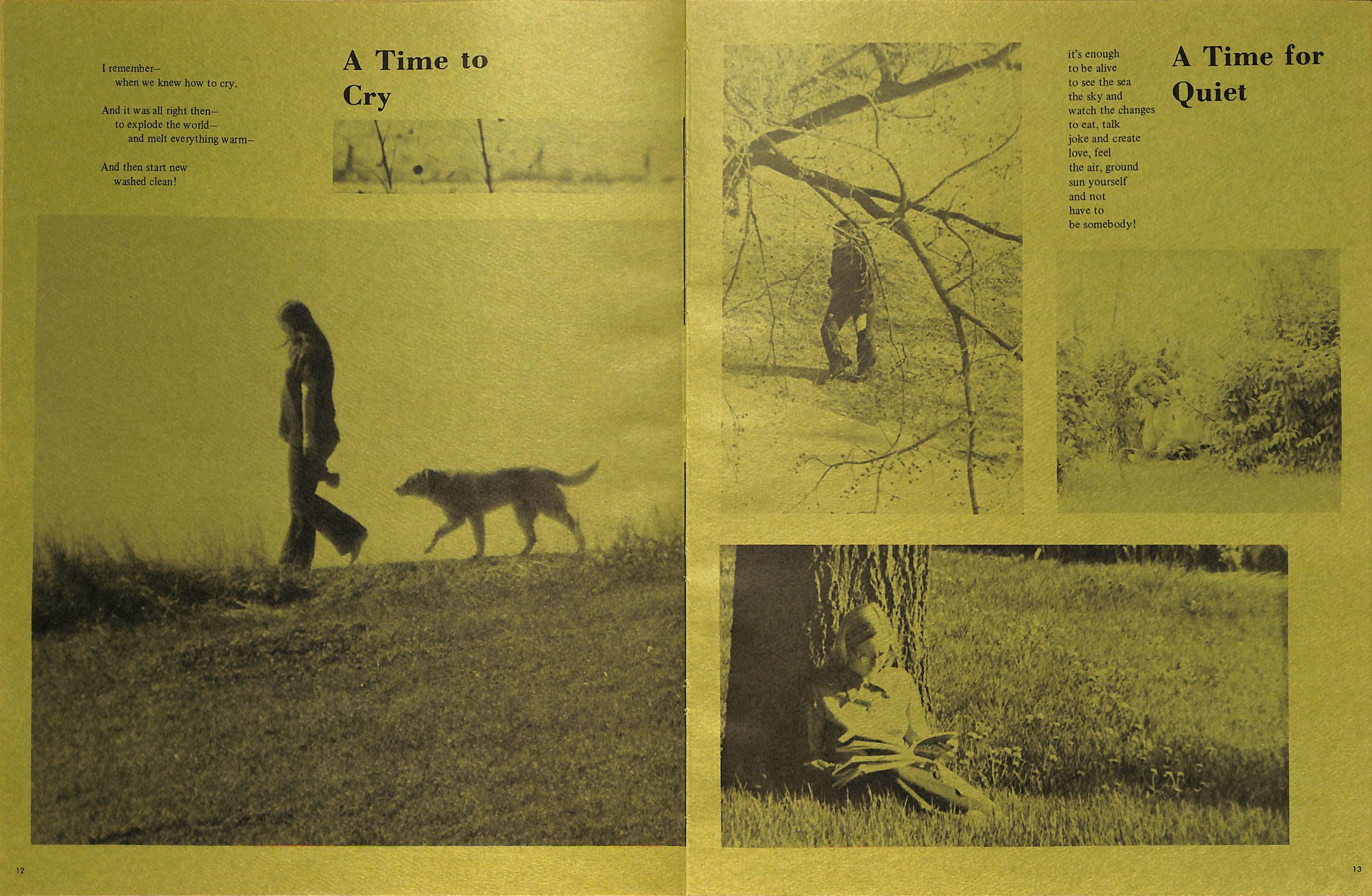 I remember–
when we knew how to cry.

And it was all right then–
to explode the world–
and melt everything warm–

And then start new
washed clean!

A Time to
Cry

12

it's enough
to be alive
to see the sea
the sky and
watch the changes
to eat, talk
joke and create
love, feel
the air, ground
sun yourself
and not
have to
be somebody!

A Time for
Quiet

13